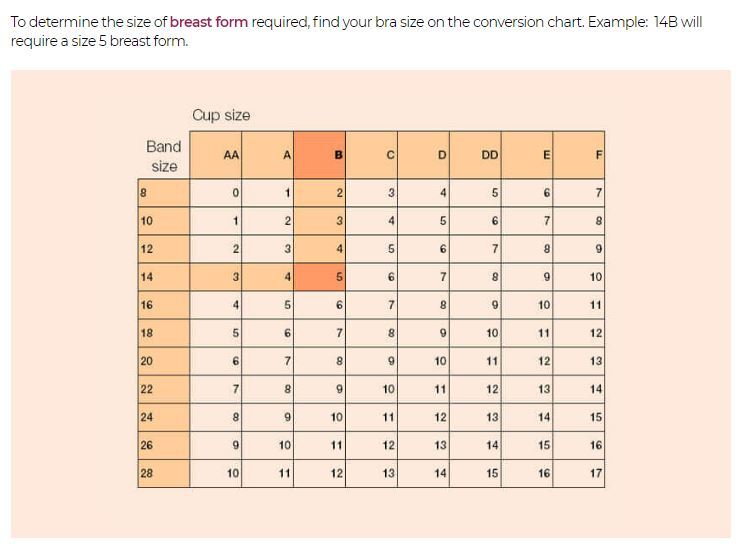 To determine the size of breast form required, find your bra size on the conversion chart. Example: 14B will require a size 5 breast form.

Cup size

| Band size | AA | A | B | C | D | DD | E | F |
|---|---|---|---|---|---|---|---|---|
| 8 | 0 | 1 | 2 | 3 | 4 | 5 | 6 | 7 |
| 10 | 1 | 2 | 3 | 4 | 5 | 6 | 7 | 8 |
| 12 | 2 | 3 | 4 | 5 | 6 | 7 | 8 | 9 |
| 14 | 3 | 4 | 5 | 6 | 7 | 8 | 9 | 10 |
| 16 | 4 | 5 | 6 | 7 | 8 | 9 | 10 | 11 |
| 18 | 5 | 6 | 7 | 8 | 9 | 10 | 11 | 12 |
| 20 | 6 | 7 | 8 | 9 | 10 | 11 | 12 | 13 |
| 22 | 7 | 8 | 9 | 10 | 11 | 12 | 13 | 14 |
| 24 | 8 | 9 | 10 | 11 | 12 | 13 | 14 | 15 |
| 26 | 9 | 10 | 11 | 12 | 13 | 14 | 15 | 16 |
| 28 | 10 | 11 | 12 | 13 | 14 | 15 | 16 | 17 |